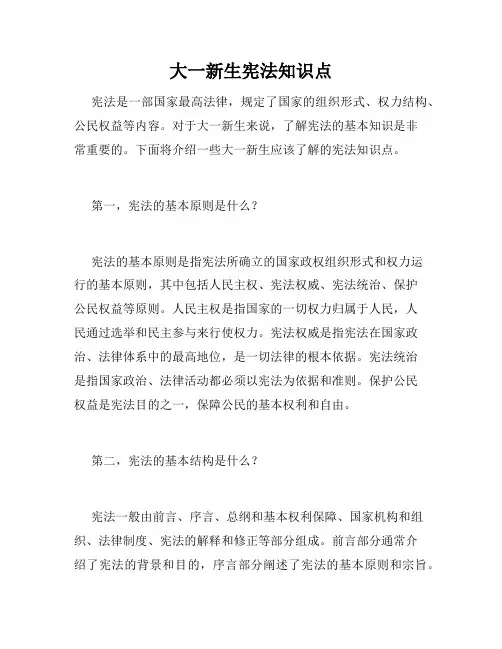 大一新生宪法知识点

宪法是一部国家最高法律，规定了国家的组织形式、权力结构、公民权益等内容。对于大一新生来说，了解宪法的基本知识是非常重要的。下面将介绍一些大一新生应该了解的宪法知识点。

第一，宪法的基本原则是什么？

宪法的基本原则是指宪法所确立的国家政权组织形式和权力运行的基本原则，其中包括人民主权、宪法权威、宪法统治、保护公民权益等原则。人民主权是指国家的一切权力归属于人民，人民通过选举和民主参与来行使权力。宪法权威是指宪法在国家政治、法律体系中的最高地位，是一切法律的根本依据。宪法统治是指国家政治、法律活动都必须以宪法为依据和准则。保护公民权益是宪法目的之一，保障公民的基本权利和自由。

第二，宪法的基本结构是什么？

宪法一般由前言、序言、总纲和基本权利保障、国家机构和组织、法律制度、宪法的解释和修正等部分组成。前言部分通常介绍了宪法的背景和目的，序言部分阐述了宪法的基本原则和宗旨。